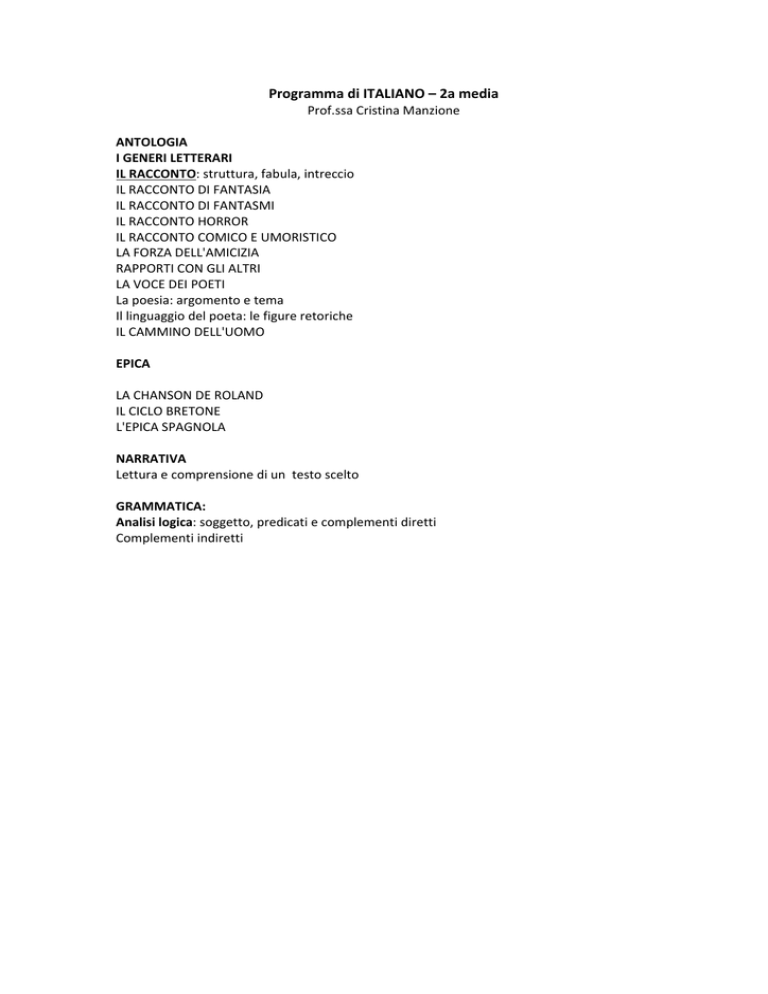 Programma di ITALIANO – 2a media
Prof.ssa Cristina Manzione

ANTOLOGIA
I GENERI LETTERARI
IL RACCONTO: struttura, fabula, intreccio
IL RACCONTO DI FANTASIA
IL RACCONTO DI FANTASMI
IL RACCONTO HORROR
IL RACCONTO COMICO E UMORISTICO
LA FORZA DELL'AMICIZIA
RAPPORTI CON GLI ALTRI
LA VOCE DEI POETI
La poesia: argomento e tema
Il linguaggio del poeta: le figure retoriche
IL CAMMINO DELL'UOMO

EPICA

LA CHANSON DE ROLAND
IL CICLO BRETONE
L'EPICA SPAGNOLA

NARRATIVA
Lettura e comprensione di un testo scelto

GRAMMATICA:
Analisi logica: soggetto, predicati e complementi diretti
Complementi indiretti